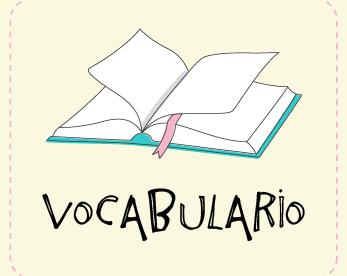 VOCABULARIO